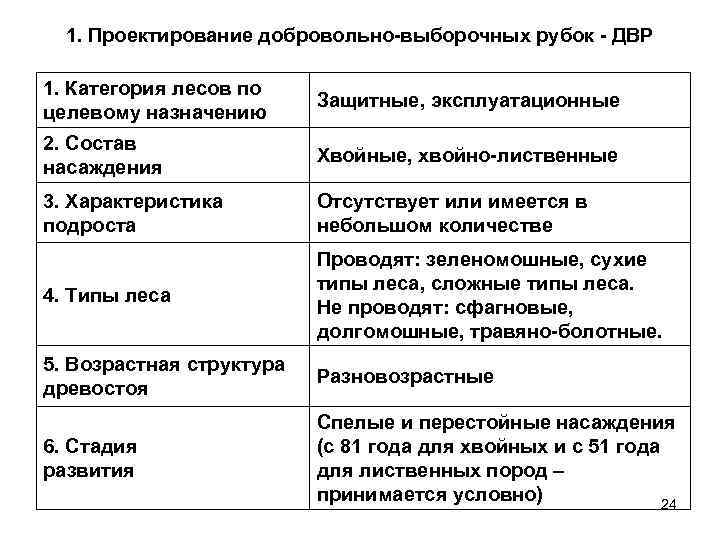 1. Проектирование добровольно-выборочных рубок - ДВР

| | |
|---|---|
| 1. Категория лесов по целевому назначению | Защитные, эксплуатационные |
| 2. Состав насаждения | Хвойные, хвойно-лиственные |
| 3. Характеристика подроста | Отсутствует или имеется в небольшом количестве |
| 4. Типы леса | Проводят: зеленомошные, сухие типы леса, сложные типы леса. Не проводят: сфагновые, долгомошные, травяно-болотные. |
| 5. Возрастная структура древостоя | Разновозрастные |
| 6. Стадия развития | Спелые и перестойные насаждения (с 81 года для хвойных и с 51 года для лиственных пород – принимается условно) |

24